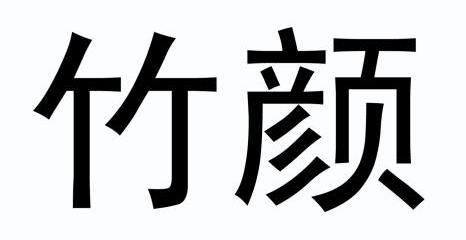 竹颜